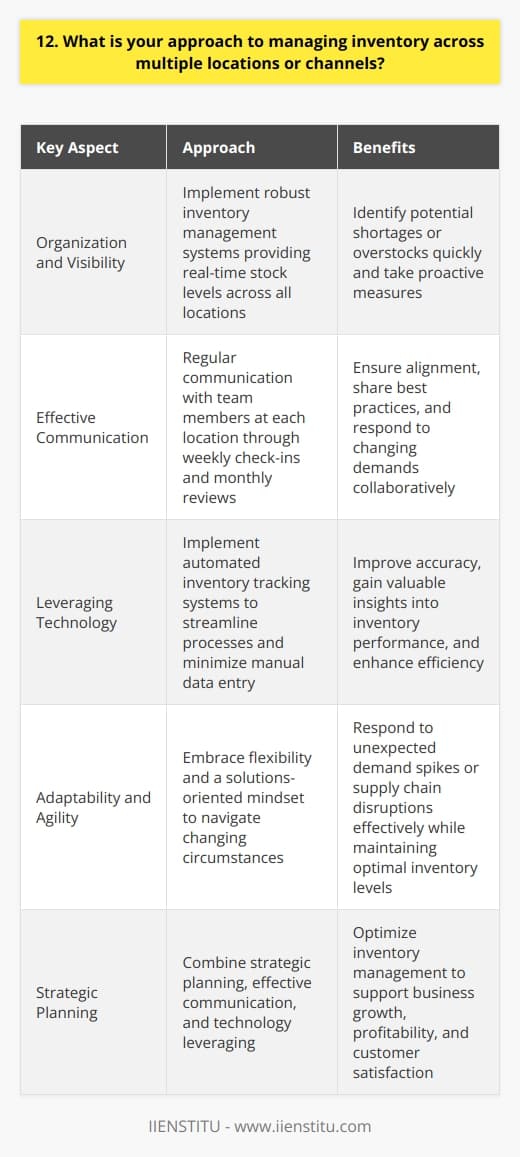 12. What is your approach to managing inventory across multiple locations or channels?

| Key Aspect | Approach | Benefits |
|---|---|---|
| Organization and Visibility | Implement robust inventory management systems providing real-time stock levels across all locations | Identify potential shortages or overstocks quickly and take proactive measures |
| Effective Communication | Regular communication with team members at each location through weekly check-ins and monthly reviews | Ensure alignment, share best practices, and respond to changing demands collaboratively |
| Leveraging Technology | Implement automated inventory tracking systems to streamline processes and minimize manual data entry | Improve accuracy, gain valuable insights into inventory performance, and enhance efficiency |
| Adaptability and Agility | Embrace flexibility and a solutions-oriented mindset to navigate changing circumstances | Respond to unexpected demand spikes or supply chain disruptions effectively while maintaining optimal inventory levels |
| Strategic Planning | Combine strategic planning, effective communication, and technology leveraging | Optimize inventory management to support business growth, profitability, and customer satisfaction |

IIENSTITU - www.iienstitu.com